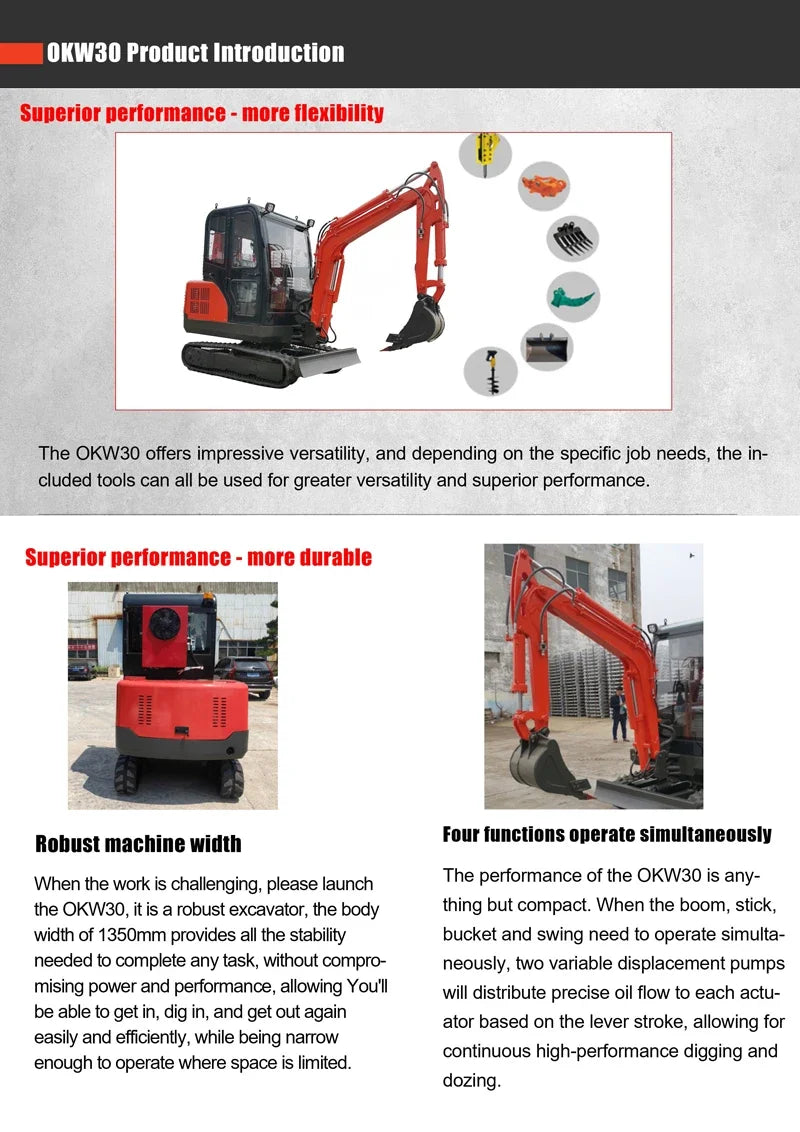 OKW30 Product Introduction

Superior performance - more flexibility

The OKW30 offers impressive versatility, and depending on the specific job needs, the included tools can all be used for greater versatility and superior performance.

Superior performance - more durable

Robust machine width

When the work is challenging, please launch the OKW30, it is a robust excavator, the body width of 1350mm provides all the stability needed to complete any task, without compromising power and performance, allowing You'll be able to get in, dig in, and get out again easily and efficiently, while being narrow enough to operate where space is limited.

Four functions operate simultaneously

The performance of the OKW30 is anything but compact. When the boom, stick, bucket and swing need to operate simultaneously, two variable displacement pumps will distribute precise oil flow to each actuator based on the lever stroke, allowing for continuous high-performance digging and dozing.